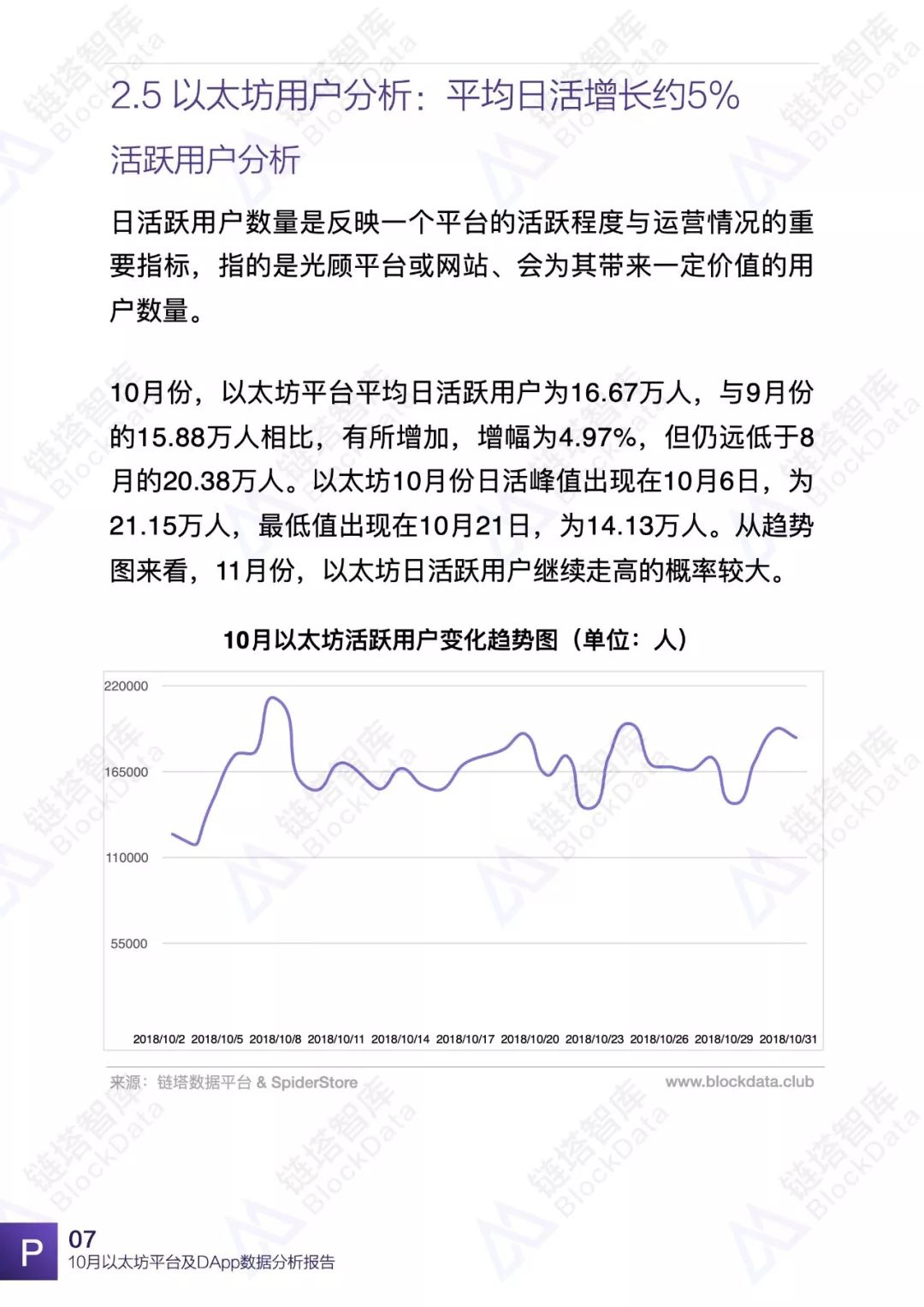 2.5 以太坊用户分析：平均日活增长约5%

活跃用户分析

日活跃用户数量是反映一个平台的活跃程度与运营情况的重要指标，指的是光顾平台或网站、会为其带来一定价值的用户数量。

10月份，以太坊平台平均日活跃用户为16.67万人，与9月份的15.88万人相比，有所增加，增幅为4.97%，但仍远低于8月的20.38万人。以太坊10月份日活峰值出现在10月6日，为21.15万人，最低值出现在10月21日，为14.13万人。从趋势图来看，11月份，以太坊日活跃用户继续走高的概率较大。

10月以太坊活跃用户变化趋势图（单位：人）

220000
165000
110000
55000

2018/10/2 2018/10/5 2018/10/8 2018/10/11 2018/10/14 2018/10/17 2018/10/20 2018/10/23 2018/10/26 2018/10/29 2018/10/31

来源：链塔数据平台 & SpiderStore

www.blockdata.club

链塔智库 BlockData

P

07

10月以太坊平台及DApp数据分析报告